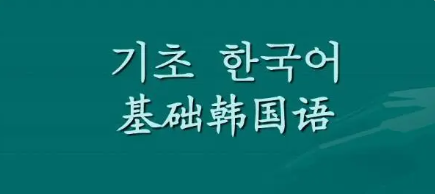 기초 한국어
基础韩国语